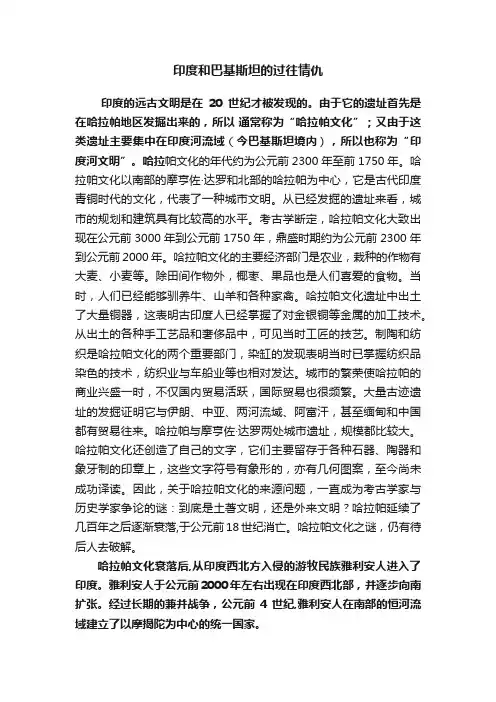 印度和巴基斯坦的过往情仇

印度的远古文明是在 20 世纪才被发现的。由于它的遗址首先是在哈拉帕地区发掘出来的，所以 通常称为“哈拉帕文化”；又由于这类遗址主要集中在印度河流域（今巴基斯坦境内），所以也称为“印度河文明”。哈拉帕文化的年代约为公元前 2300 年至前 1750 年。哈拉帕文化以南部的摩亨佐·达罗和北部的哈拉帕为中心，它是古代印度青铜时代的文化，代表了一种城市文明。从已经发掘的遗址来看，城市的规划和建筑具有比较高的水平。考古学断定，哈拉帕文化大致出现在公元前 3000 年到公元前 1750 年，鼎盛时期约为公元前 2300 年到公元前 2000 年。哈拉帕文化的主要经济部门是农业，栽种的作物有大麦、小麦等。除田间作物外，椰枣、果品也是人们喜爱的食物。当时，人们已经能够驯养牛、山羊和各种家禽。哈拉帕文化遗址中出土了大量铜器，这表明古印度人已经掌握了对金银铜等金属的加工技术。从出土的各种手工艺品和奢侈品中，可见当时工匠的技艺。制陶和纺织是哈拉帕文化的两个重要部门，染缸的发现表明当时已掌握纺织品染色的技术，纺织业与车船业等也相对发达。城市的繁荣使哈拉帕的商业兴盛一时，不仅国内贸易活跃，国际贸易也很频繁。大量古迹遗址的发掘证明它与伊朗、中亚、两河流域、阿富汗，甚至缅甸和中国都有贸易往来。哈拉帕与摩亨佐·达罗两处城市遗址，规模都比较大。哈拉帕文化还创造了自己的文字，它们主要留存于各种石器、陶器和象牙制的印章上，这些文字符号有象形的，亦有几何图案，至今尚未成功译读。因此，关于哈拉帕文化的来源问题，一直成为考古学家与历史学家争论的谜：到底是土著文明，还是外来文明？哈拉帕延续了几百年之后逐渐衰落,于公元前 18 世纪消亡。哈拉帕文化之谜，仍有待后人去破解。

哈拉帕文化衰落后,从印度西北方入侵的游牧民族雅利安人进入了印度。雅利安人于公元前 2000 年左右出现在印度西北部，并逐步向南扩张。经过长期的兼并战争，公元前 4 世纪,雅利安人在南部的恒河流域建立了以摩揭陀为中心的统一国家。